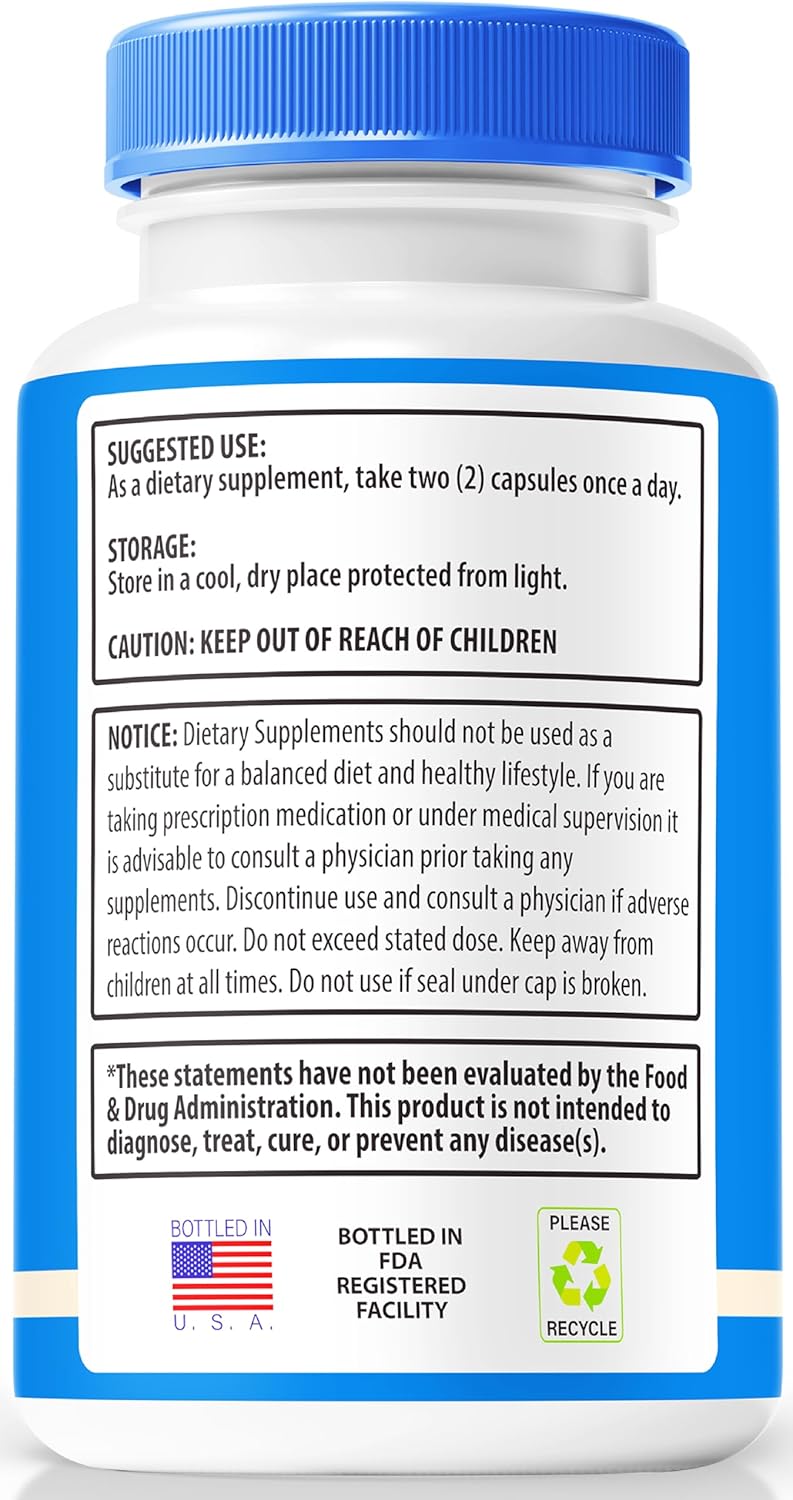 SUGGESTED USE:
As a dietary supplement, take two (2) capsules once a day.

STORAGE:
Store in a cool, dry place protected from light.

CAUTION: KEEP OUT OF REACH OF CHILDREN

NOTICE: Dietary Supplements should not be used as a substitute for a balanced diet and healthy lifestyle. If you are taking prescription medication or under medical supervision it is advisable to consult a physician prior taking any supplements. Discontinue use and consult a physician if adverse reactions occur. Do not exceed stated dose. Keep away from children at all times. Do not use if seal under cap is broken.

*These statements have not been evaluated by the Food & Drug Administration. This product is not intended to diagnose, treat, cure, or prevent any disease(s).

BOTTLED IN
U. S. A.

BOTTLED IN FDA REGISTERED FACILITY

PLEASE
RECYCLE